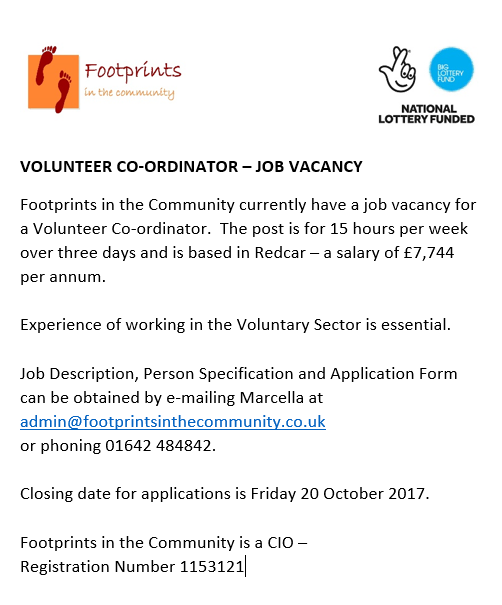 Footprints
in the community

BIG LOTTERY FUND
NATIONAL LOTTERY FUNDED

VOLUNTEER CO-ORDINATOR – JOB VACANCY

Footprints in the Community currently have a job vacancy for a Volunteer Co-ordinator. The post is for 15 hours per week over three days and is based in Redcar – a salary of £7,744 per annum.

Experience of working in the Voluntary Sector is essential.

Job Description, Person Specification and Application Form can be obtained by e-mailing Marcella at admin@footprintsinthecommunity.co.uk
or phoning 01642 484842.

Closing date for applications is Friday 20 October 2017.

Footprints in the Community is a CIO –
Registration Number 1153121